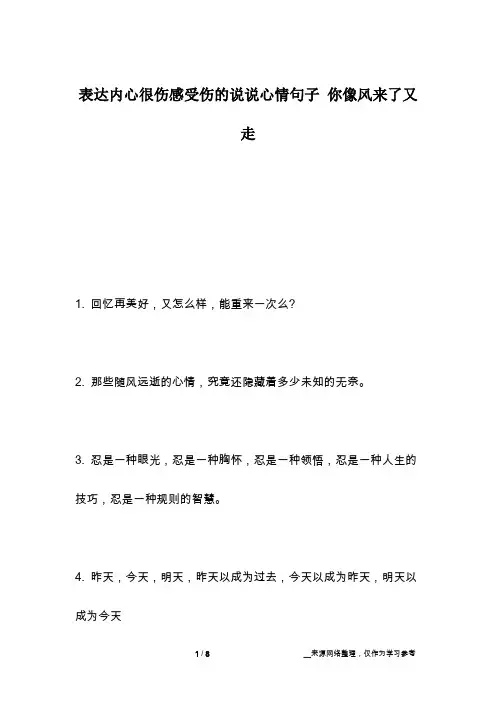 表达内心很伤感受伤的说说心情句子 你像风来了又走

1. 回忆再美好，又怎么样，能重来一次么?

2. 那些随风远逝的心情，究竟还隐藏着多少未知的无奈。

3. 忍是一种眼光，忍是一种胸怀，忍是一种领悟，忍是一种人生的技巧，忍是一种规则的智慧。

4. 昨天，今天，明天，昨天以成为过去，今天以成为昨天，明天以成为今天

1 / 8

__来源网络整理，仅作为学习参考